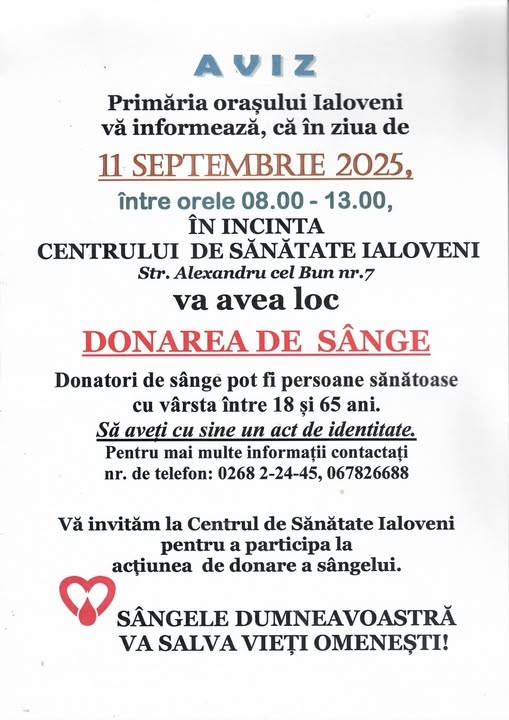 AVIZ

Primăria orașului Ialoveni vă informează, că în ziua de

11 SEPTEMBRIE 2025,

între orele 08.00 - 13.00,

ÎN INCINTA CENTRULUI DE SĂNĂTATE IALOVENI

Str. Alexandru cel Bun nr.7

va avea loc

DONAREA DE SÂNGE

Donatori de sânge pot fi persoane sănătoase cu vârsta între 18 și 65 ani.

Să aveți cu sine un act de identitate.

Pentru mai multe informații contactați nr. de telefon: 0268 2-24-45, 067826688

Vă invităm la Centrul de Sănătate Ialoveni pentru a participa la acțiunea de donare a sângelui.

SÂNGELE DUMNEAVOASTRĂ VA SALVA VIEȚI OMENEȘTI!